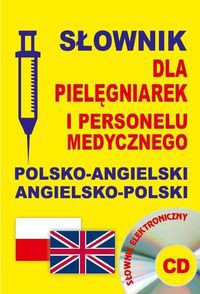 SŁOWNIK
DLA PIELĘGNIAREK
I PERSONELU MEDYCZNEGO

POLSKO-ANGIELSKI
ANGIELSKO-POLSKI

SŁOWNIK ELEKTRONICZNY

CD